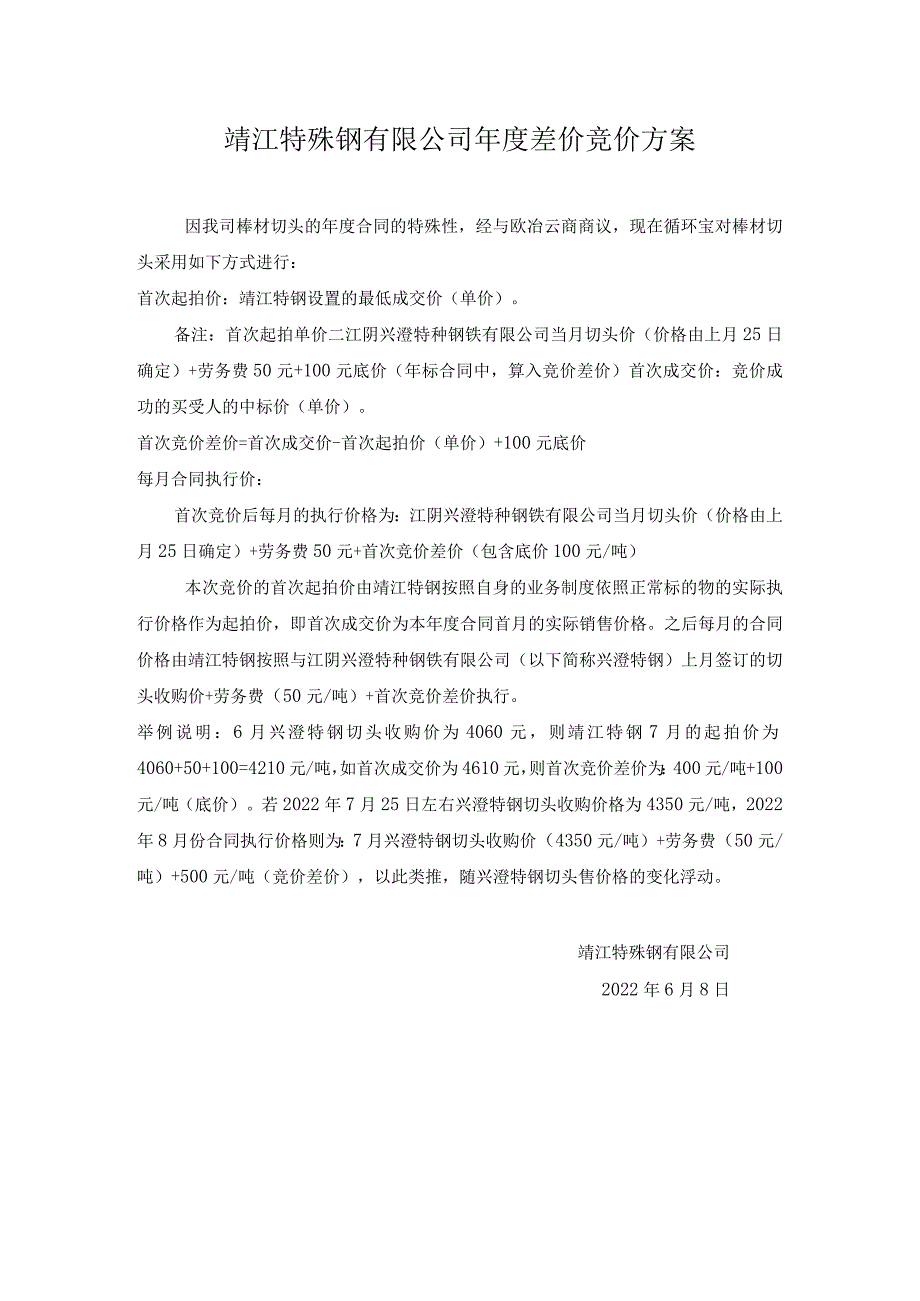 靖江特殊钢有限公司年度差价竞价方案

因我司棒材切头的年度合同的特殊性，经与欧冶云商商议，现在循环宝对棒材切头采用如下方式进行：

首次起拍价：靖江特钢设置的最低成交价（单价）。

备注：首次起拍单价二江阴兴澄特种钢铁有限公司当月切头价（价格由上月25日确定）+劳务费50元+100元底价（年标合同中，算入竞价差价）首次成交价：竞价成功的买受人的中标价（单价）。

首次竞价差价=首次成交价-首次起拍价（单价）+100元底价

每月合同执行价：

首次竞价后每月的执行价格为：江阴兴澄特种钢铁有限公司当月切头价（价格由上月25日确定）+劳务费50元+首次竞价差价（包含底价100元/吨）

本次竞价的首次起拍价由靖江特钢按照自身的业务制度依照正常标的物的实际执行价格作为起拍价，即首次成交价为本年度合同首月的实际销售价格。之后每月的合同价格由靖江特钢按照与江阴兴澄特种钢铁有限公司（以下简称兴澄特钢）上月签订的切头收购价+劳务费（50元/吨）+首次竞价差价执行。

举例说明：6月兴澄特钢切头收购价为4060元，则靖江特钢7月的起拍价为4060+50+100=4210元/吨,如首次成交价为4610元,则首次竞价差价为:400元/吨+100元/吨（底价）。若2022年7月25日左右兴澄特钢切头收购价格为4350元/吨，2022年8月份合同执行价格则为:7月兴澄特钢切头收购价（4350元/吨）+劳务费（50元/吨）+500元/吨（竞价差价），以此类推，随兴澄特钢切头售价格的变化浮动。

靖江特殊钢有限公司

2022年6月8日